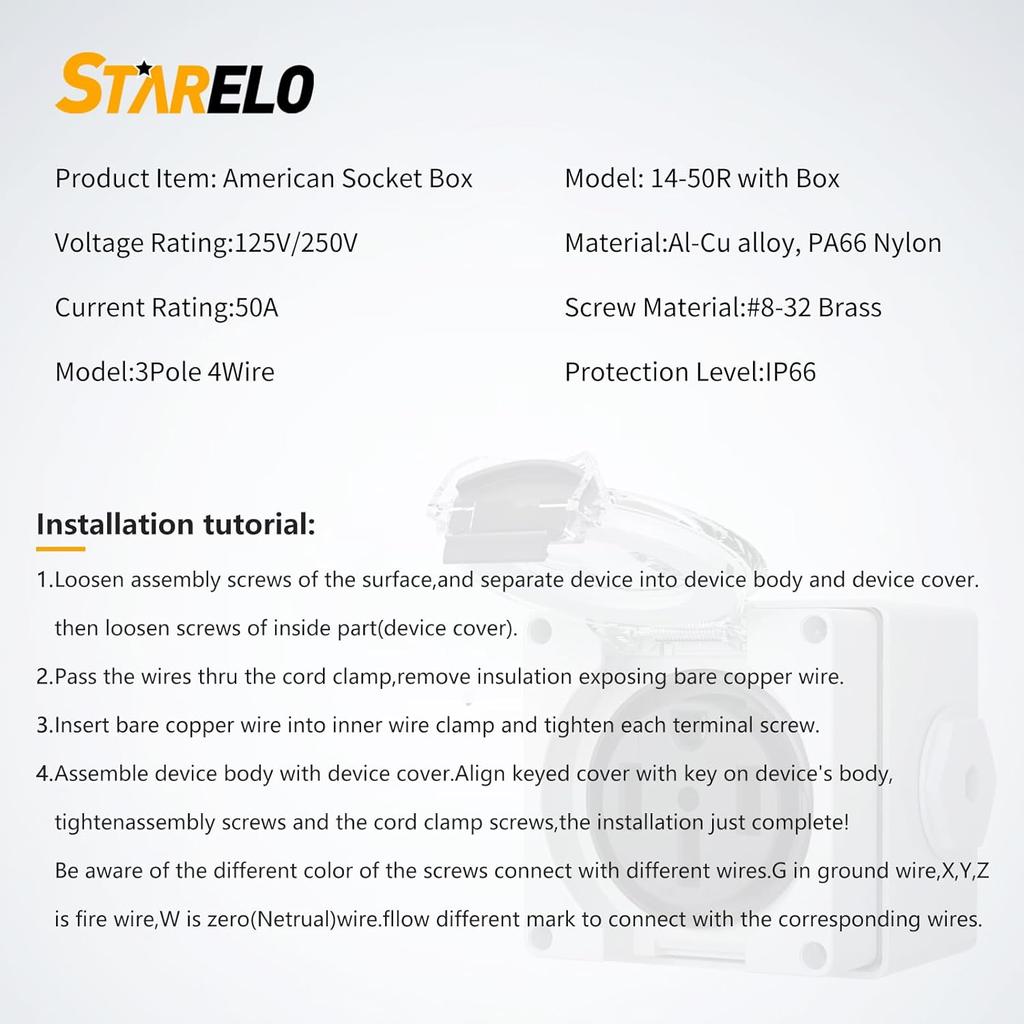 STARELO

Product Item: American Socket Box

Voltage Rating:125V/250V

Current Rating:50A

Model:3Pole 4Wire

Model: 14-50R with Box

Material:Al-Cu alloy, PA66 Nylon

Screw Material:#8-32 Brass

Protection Level:IP66

Installation tutorial:

1.Loosen assembly screws of the surface,and separate device into device body and device cover. then loosen screws of inside part(device cover).

2.Pass the wires thru the cord clamp,remove insulation exposing bare copper wire.

3.Insert bare copper wire into inner wire clamp and tighten each terminal screw.

4.Assemble device body with device cover.Align keyed cover with key on device's body, tightenassembly screws and the cord clamp screws,the installation just complete!
Be aware of the different color of the screws connect with different wires.G in ground wire,X,Y,Z is fire wire,W is zero(Netrual)wire.fllow different mark to connect with the corresponding wires.